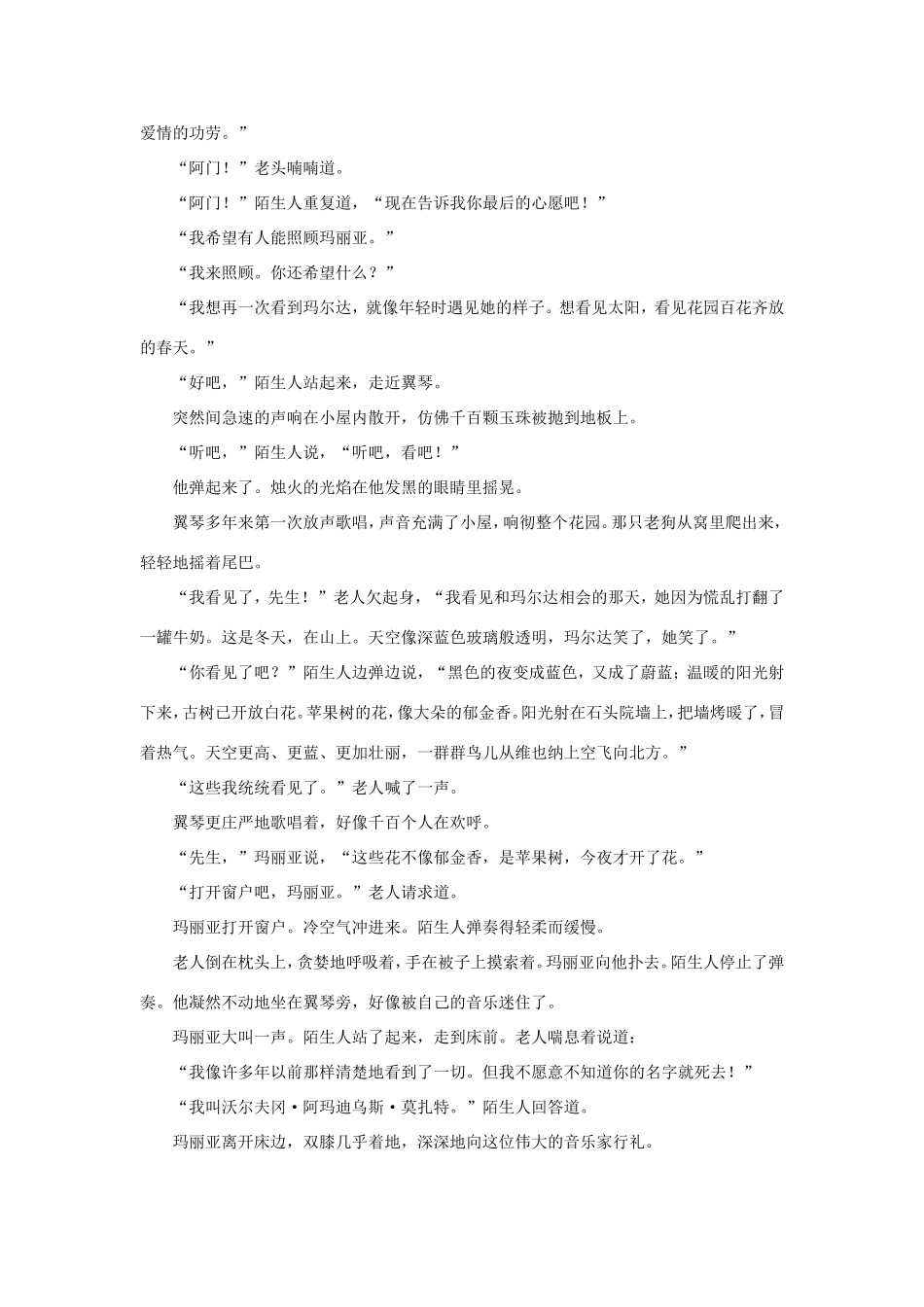 爱情的功劳。”

“阿门！”老头喃喃道。

“阿门！”陌生人重复道，“现在告诉我你最后的心愿吧！”

“我希望有人能照顾玛丽亚。”

“我来照顾。你还希望什么？”

“我想再一次看到玛尔达，就像年轻时遇见她的样子。想看见太阳，看见花园百花齐放的春天。”

“好吧，”陌生人站起来，走近翼琴。

突然间急速的声响在小屋内散开，仿佛千百颗玉珠被抛到地板上。

“听吧，”陌生人说，“听吧，看吧！”

他弹起来了。烛火的光焰在他发黑的眼睛里摇晃。

翼琴多年来第一次放声歌唱，声音充满了小屋，响彻整个花园。那只老狗从窝里爬出来，轻轻地摇着尾巴。

“我看见了，先生！”老人欠起身，“我看见和玛尔达相会的那天，她因为慌乱打翻了一罐牛奶。这是冬天，在山上。天空像深蓝色玻璃般透明，玛尔达笑了，她笑了。”

“你看见了吧？”陌生人边弹边说，“黑色的夜变成蓝色，又成了蔚蓝；温暖的阳光射下来，古树已开放白花。苹果树的花，像大朵的郁金香。阳光射在石头院墙上，把墙烤暖了，冒着热气。天空更高、更蓝、更加壮丽，一群群鸟儿从维也纳上空飞向北方。”

“这些我统统看见了。”老人喊了一声。

翼琴更庄严地歌唱着，好像千百个人在欢呼。

“先生，”玛丽亚说，“这些花不像郁金香，是苹果树，今夜才开了花。”

“打开窗户吧，玛丽亚。”老人请求道。

玛丽亚打开窗户。冷空气冲进来。陌生人弹奏得轻柔而缓慢。

老人倒在枕头上，贪婪地呼吸着，手在被子上摸索着。玛丽亚向他扑去。陌生人停止了弹奏。他凝然不动地坐在翼琴旁，好像被自己的音乐迷住了。

玛丽亚大叫一声。陌生人站了起来，走到床前。老人喘息着说道：

“我像许多年以前那样清楚地看到了一切。但我不愿意不知道你的名字就死去！”

“我叫沃尔夫冈·阿玛迪乌斯·莫扎特。”陌生人回答道。

玛丽亚离开床边，双膝几乎着地，深深地向这位伟大的音乐家行礼。